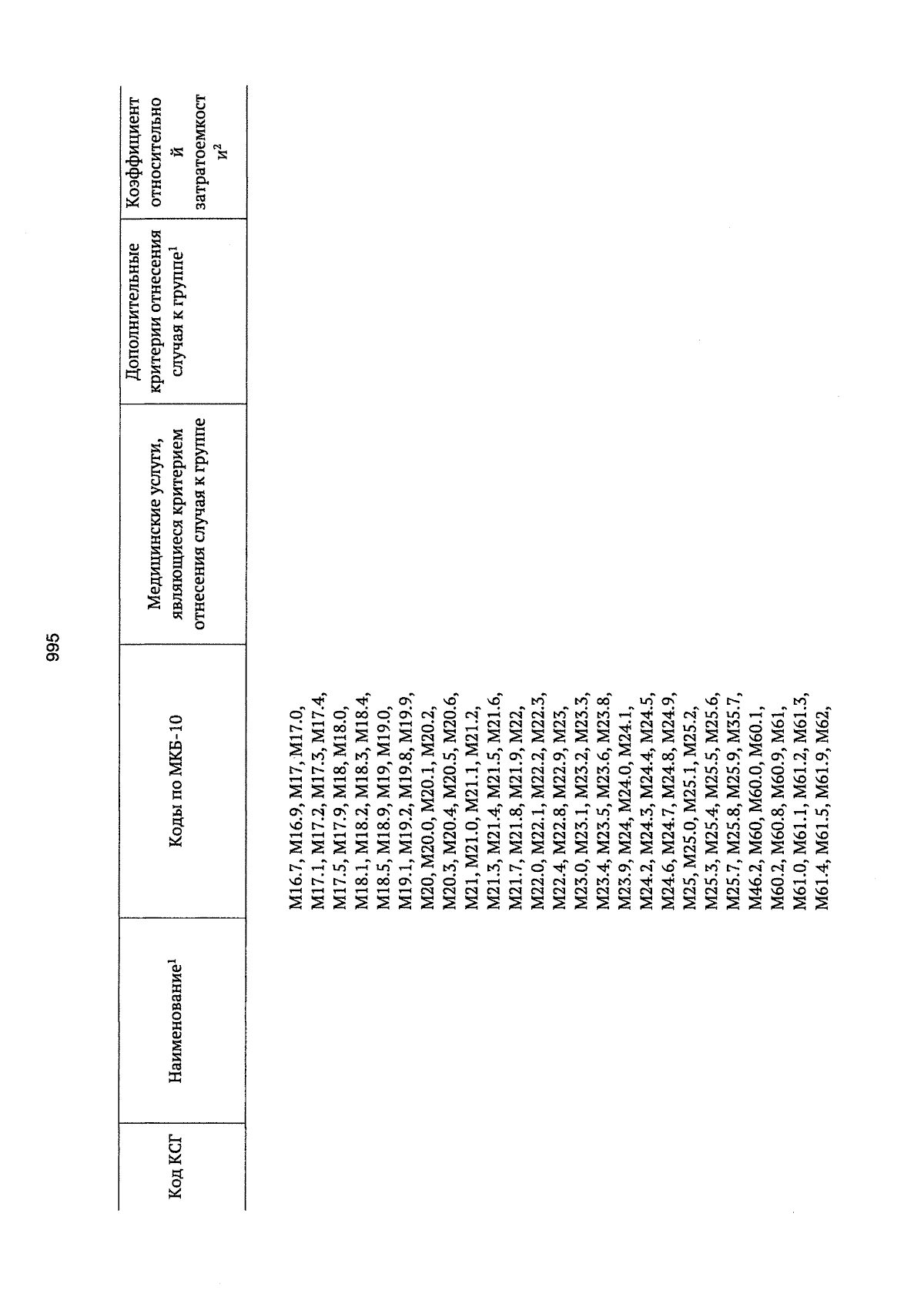 995

| Код КСГ | Наименование$^1$ | Коды по МКБ-10 | Медицинские услуги, являющиеся критерием отнесения случая к группе | Дополнительные критерии отнесения случая к группе$^1$ | Коэффициент относительной затратоемкости$^2$ |
|---|---|---|---|---|---|
| | | M16.7, M16.9, M17, M17.0, M17.1, M17.2, M17.3, M17.4, M17.5, M17.9, M18, M18.0, M18.1, M18.2, M18.3, M18.4, M18.5, M18.9, M19, M19.0, M19.1, M19.2, M19.8, M19.9, M20, M20.0, M20.1, M20.2, M20.3, M20.4, M20.5, M20.6, M21, M21.0, M21.1, M21.2, M21.3, M21.4, M21.5, M21.6, M21.7, M21.8, M21.9, M22, M22.0, M22.1, M22.2, M22.3, M22.4, M22.8, M22.9, M23, M23.0, M23.1, M23.2, M23.3, M23.4, M23.5, M23.6, M23.8, M23.9, M24, M24.0, M24.1, M24.2, M24.3, M24.4, M24.5, M24.6, M24.7, M24.8, M24.9, M25, M25.0, M25.1, M25.2, M25.3, M25.4, M25.5, M25.6, M25.7, M25.8, M25.9, M35.7, M46.2, M60, M60.0, M60.1, M60.2, M60.8, M60.9, M61, M61.0, M61.1, M61.2, M61.3, M61.4, M61.5, M61.9, M62, | | | |